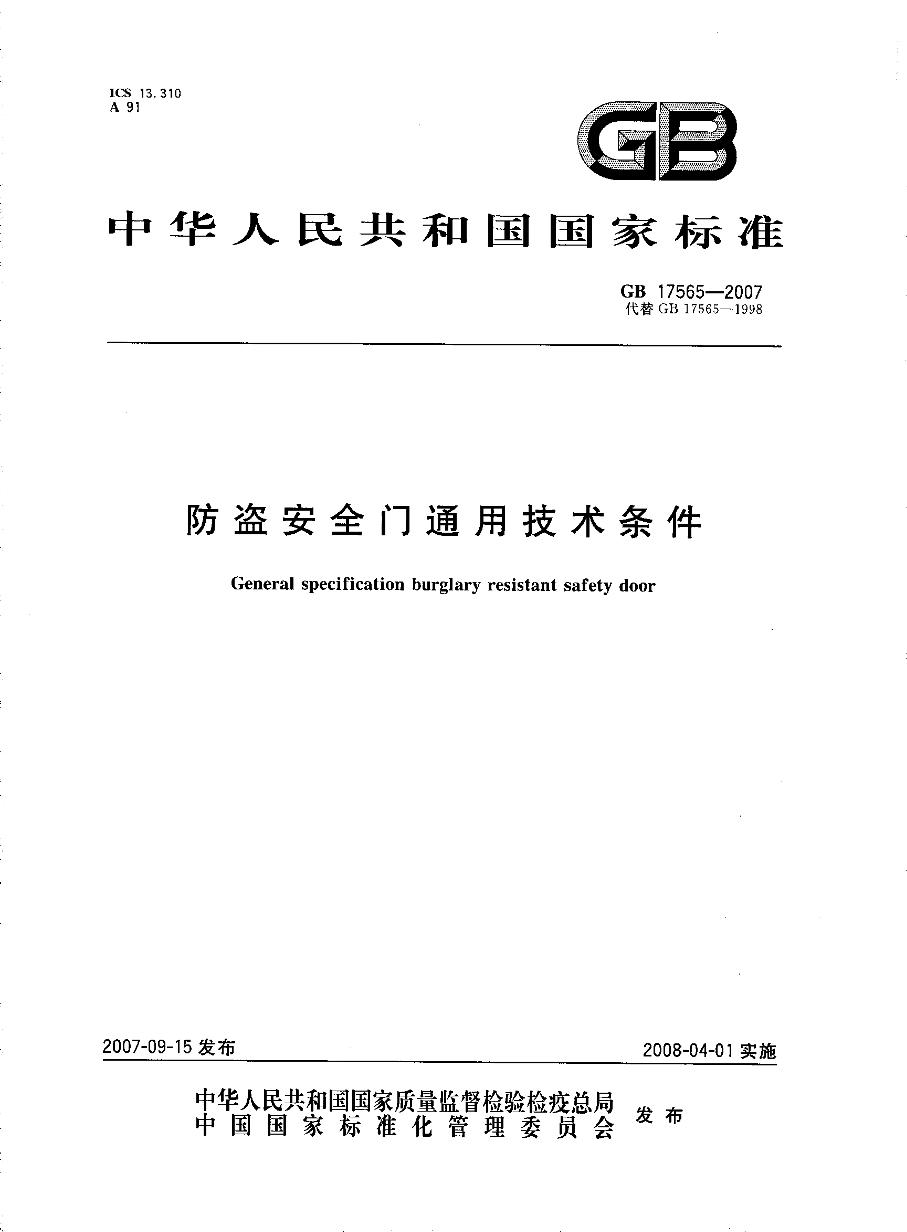 ICS 13.310
A 91

GB

中华人民共和国国家标准

GB 17565—2007
代替 GB 17565—1998

防盗安全门通用技术条件

General specification burglary resistant safety door

2007-09-15 发布

2008-04-01 实施

中华人民共和国国家质量监督检验检疫总局
中国国家标准化管理委员会 发布